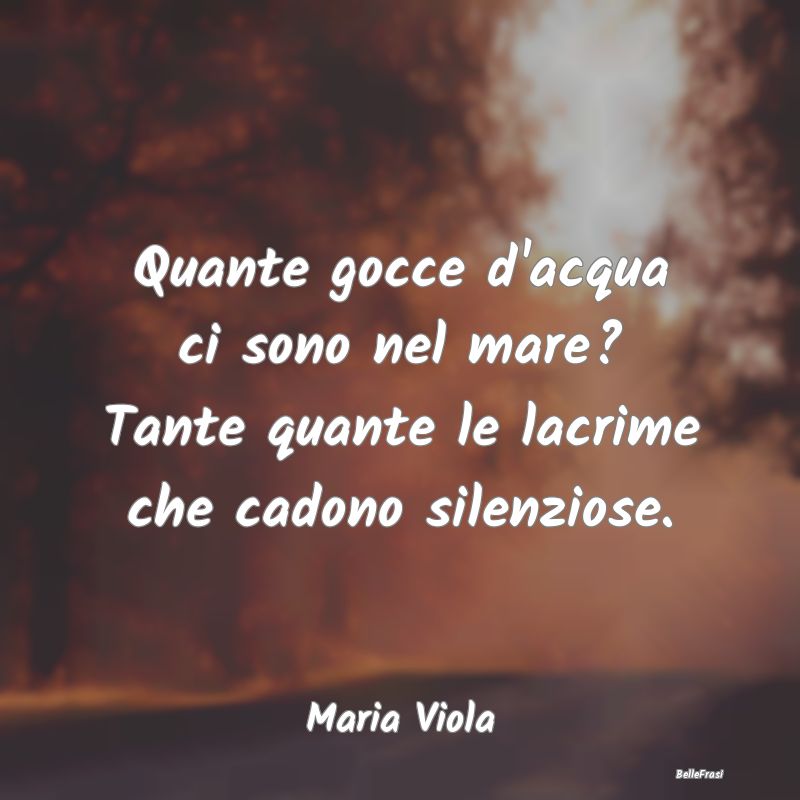 Quante gocce d'acqua ci sono nel mare? Tante quante le lacrime che cadono silenziose.

Maria Viola

BelleFrasi